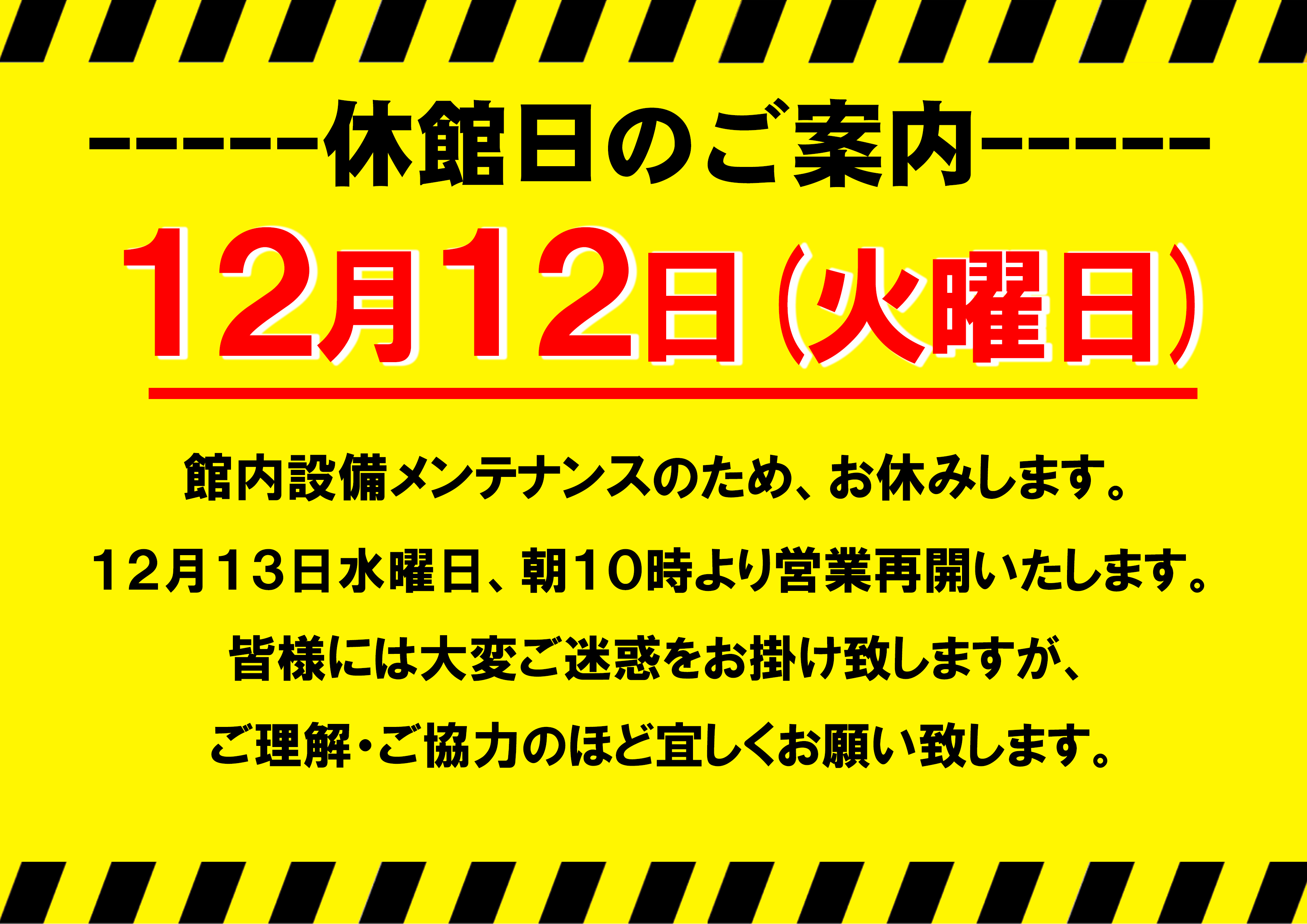 ------休館日のご案内------

12月12日(火曜日)

館内設備メンテナンスのため、お休みします。

12月13日水曜日、朝10時より営業再開いたします。

皆様には大変ご迷惑をお掛け致しますが、

ご理解・ご協力のほど宜しくお願い致します。